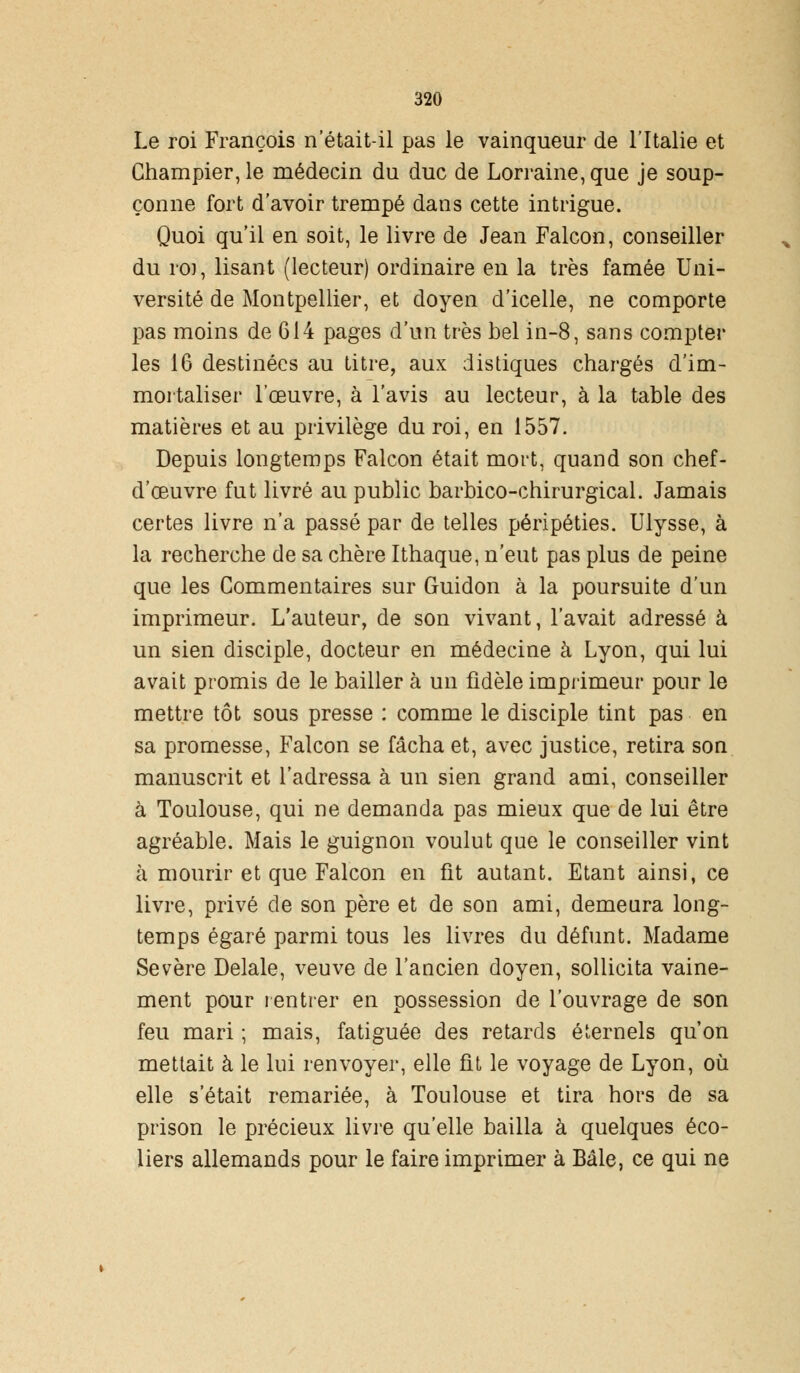 320

Le roi François n'était-il pas le vainqueur de l'Italie et Champier, le médecin du duc de Lorraine, que je soupçonne fort d'avoir trempé dans cette intrigue.

Quoi qu'il en soit, le livre de Jean Falcon, conseiller du roi, lisant (lecteur) ordinaire en la très famée Université de Montpellier, et doyen d'icelle, ne comporte pas moins de 614 pages d'un très bel in-8, sans compter les 16 destinées au titre, aux distiques chargés d'immortaliser l'œuvre, à l'avis au lecteur, à la table des matières et au privilège du roi, en 1557.

Depuis longtemps Falcon était mort, quand son chef-d'œuvre fut livré au public barbico-chirurgical. Jamais certes livre n'a passé par de telles péripéties. Ulysse, à la recherche de sa chère Ithaque, n'eut pas plus de peine que les Commentaires sur Guidon à la poursuite d'un imprimeur. L'auteur, de son vivant, l'avait adressé à un sien disciple, docteur en médecine à Lyon, qui lui avait promis de le bailler à un fidèle imprimeur pour le mettre tôt sous presse : comme le disciple tint pas en sa promesse, Falcon se fâcha et, avec justice, retira son manuscrit et l'adressa à un sien grand ami, conseiller à Toulouse, qui ne demanda pas mieux que de lui être agréable. Mais le guignon voulut que le conseiller vint à mourir et que Falcon en fit autant. Etant ainsi, ce livre, privé de son père et de son ami, demeura longtemps égaré parmi tous les livres du défunt. Madame Sevère Delale, veuve de l'ancien doyen, sollicita vainement pour rentrer en possession de l'ouvrage de son feu mari ; mais, fatiguée des retards éternels qu'on mettait à le lui renvoyer, elle fit le voyage de Lyon, où elle s'était remariée, à Toulouse et tira hors de sa prison le précieux livre qu'elle bailla à quelques écoliers allemands pour le faire imprimer à Bâle, ce qui ne